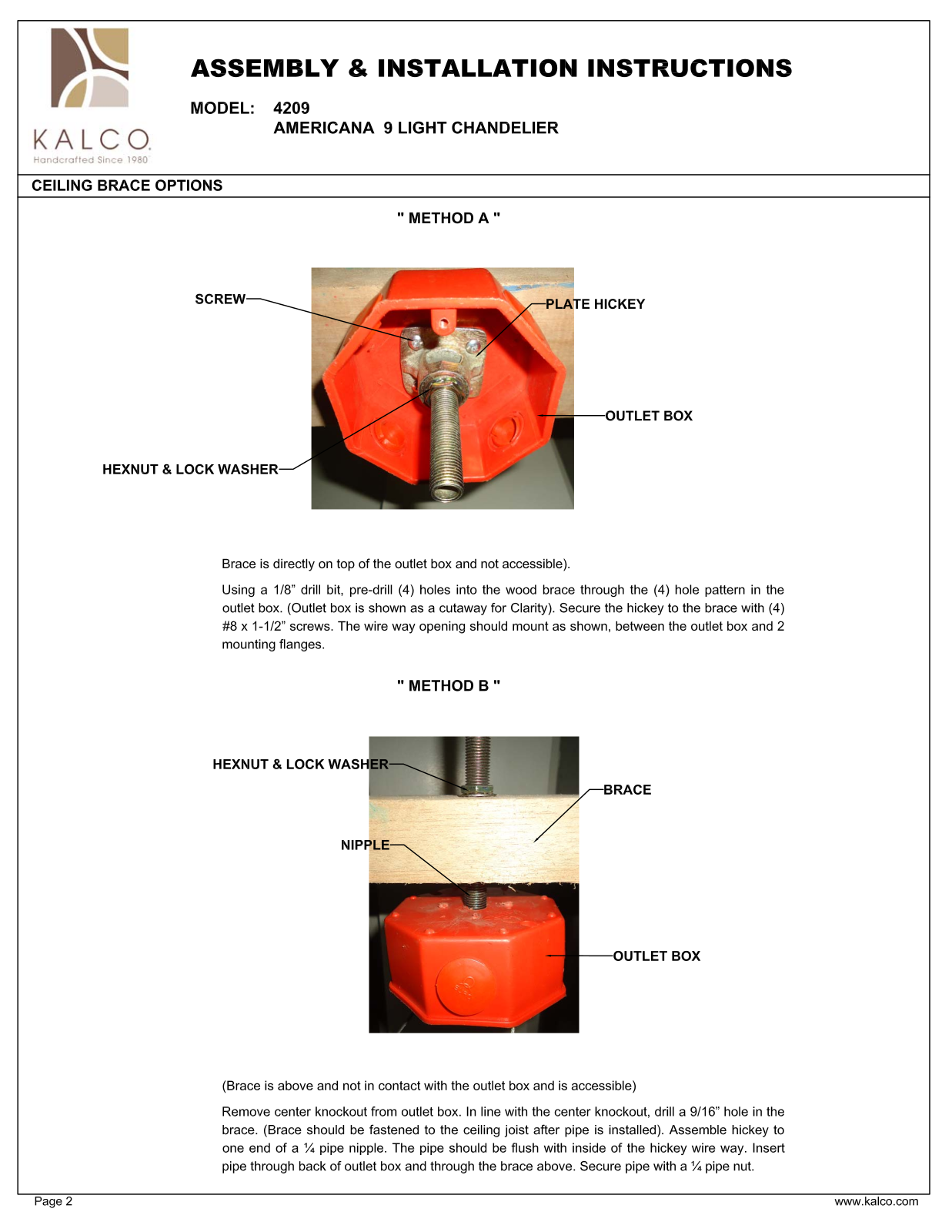 KALCO
Handcrafted Since 1980

ASSEMBLY & INSTALLATION INSTRUCTIONS

MODEL: 4209
AMERICANA 9 LIGHT CHANDELIER

CEILING BRACE OPTIONS

" METHOD A "

SCREW
PLATE HICKEY
OUTLET BOX
HEXNUT & LOCK WASHER

Brace is directly on top of the outlet box and not accessible).

Using a 1/8” drill bit, pre-drill (4) holes into the wood brace through the (4) hole pattern in the outlet box. (Outlet box is shown as a cutaway for Clarity). Secure the hickey to the brace with (4) #8 x 1-1/2” screws. The wire way opening should mount as shown, between the outlet box and 2 mounting flanges.

" METHOD B "

HEXNUT & LOCK WASHER
BRACE
NIPPLE
OUTLET BOX

(Brace is above and not in contact with the outlet box and is accessible)

Remove center knockout from outlet box. In line with the center knockout, drill a 9/16” hole in the brace. (Brace should be fastened to the ceiling joist after pipe is installed). Assemble hickey to one end of a ¼ pipe nipple. The pipe should be flush with inside of the hickey wire way. Insert pipe through back of outlet box and through the brace above. Secure pipe with a ¼ pipe nut.

Page 2
www.kalco.com